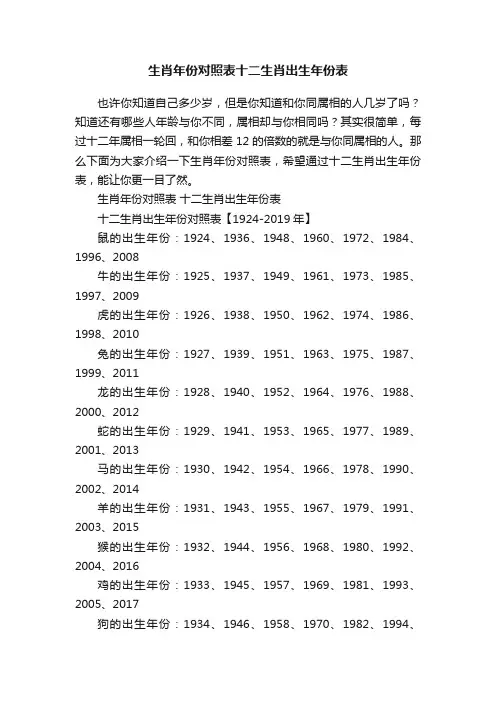 生肖年份对照表十二生肖出生年份表

也许你知道自己多少岁，但是你知道和你同属相的人几岁了吗？知道还有哪些人年龄与你不同，属相却与你相同吗？其实很简单，每过十二年属相一轮回，和你相差 12 的倍数的就是与你同属相的人。那么下面为大家介绍一下生肖年份对照表，希望通过十二生肖出生年份表，能让你更一目了然。

生肖年份对照表 十二生肖出生年份表

十二生肖出生年份对照表【1924-2019 年】

鼠的出生年份：1924、1936、1948、1960、1972、1984、1996、2008

牛的出生年份：1925、1937、1949、1961、1973、1985、1997、2009

虎的出生年份：1926、1938、1950、1962、1974、1986、1998、2010

兔的出生年份：1927、1939、1951、1963、1975、1987、1999、2011

龙的出生年份：1928、1940、1952、1964、1976、1988、2000、2012

蛇的出生年份：1929、1941、1953、1965、1977、1989、2001、2013

马的出生年份：1930、1942、1954、1966、1978、1990、2002、2014

羊的出生年份：1931、1943、1955、1967、1979、1991、2003、2015

猴的出生年份：1932、1944、1956、1968、1980、1992、2004、2016

鸡的出生年份：1933、1945、1957、1969、1981、1993、2005、2017

狗的出生年份：1934、1946、1958、1970、1982、1994、